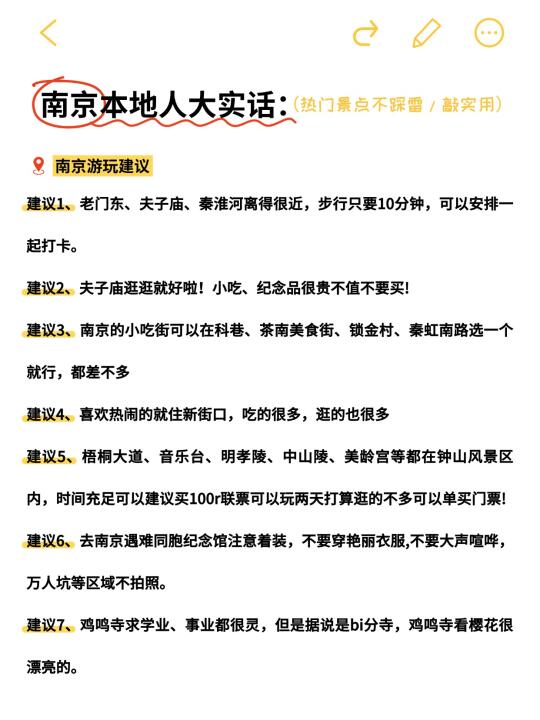 南京本地人大实话：（热门景点不踩雷 / 敲实用）

南京游玩建议

建议1、老门东、夫子庙、秦淮河离得很近，步行只要10分钟，可以安排一起打卡。

建议2、夫子庙逛逛就好啦！小吃、纪念品很贵不值不要买！

建议3、南京的小吃街可以在科巷、茶南美食街、锁金村、秦虹南路选一个就行，都差不多

建议4、喜欢热闹的就住新街口，吃的很多，逛的也很多

建议5、梧桐大道、音乐台、明孝陵、中山陵、美龄宫等都在钟山风景区内，时间充足可以建议买100r联票可以玩两天打算逛的不多可以单买门票！

建议6、去南京遇难同胞纪念馆注意着装，不要穿艳丽衣服,不要大声喧哗，万人坑等区域不拍照。

建议7、鸡鸣寺求学业、事业都很灵，但是据说是bi分寺，鸡鸣寺看樱花很漂亮的。